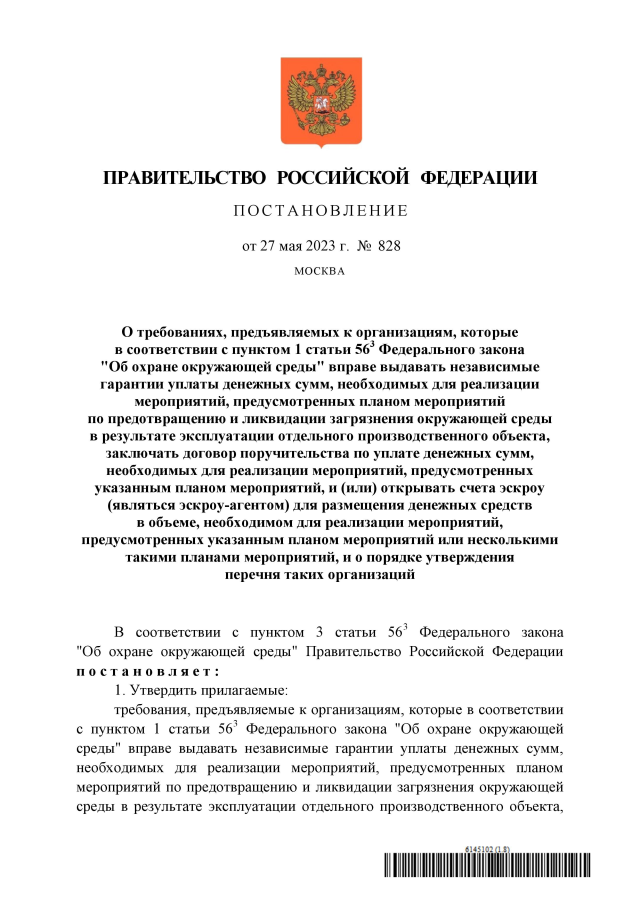 ПРАВИТЕЛЬСТВО РОССИЙСКОЙ ФЕДЕРАЦИИ

ПОСТАНОВЛЕНИЕ

от 27 мая 2023 г. № 828

МОСКВА

О требованиях, предъявляемых к организациям, которые в соответствии с пунктом 1 статьи $56^3$ Федерального закона "Об охране окружающей среды" вправе выдавать независимые гарантии уплаты денежных сумм, необходимых для реализации мероприятий, предусмотренных планом мероприятий по предотвращению и ликвидации загрязнения окружающей среды в результате эксплуатации отдельного производственного объекта, заключать договор поручительства по уплате денежных сумм, необходимых для реализации мероприятий, предусмотренных указанным планом мероприятий, и (или) открывать счета эскроу (являться эскроу-агентом) для размещения денежных средств в объеме, необходимом для реализации мероприятий, предусмотренных указанным планом мероприятий или несколькими такими планами мероприятий, и о порядке утверждения перечня таких организаций

В соответствии с пунктом 3 статьи $56^3$ Федерального закона "Об охране окружающей среды" Правительство Российской Федерации постановляет:

1. Утвердить прилагаемые:

требования, предъявляемые к организациям, которые в соответствии с пунктом 1 статьи $56^3$ Федерального закона "Об охране окружающей среды" вправе выдавать независимые гарантии уплаты денежных сумм, необходимых для реализации мероприятий, предусмотренных планом мероприятий по предотвращению и ликвидации загрязнения окружающей среды в результате эксплуатации отдельного производственного объекта,

6145102 (1.8)